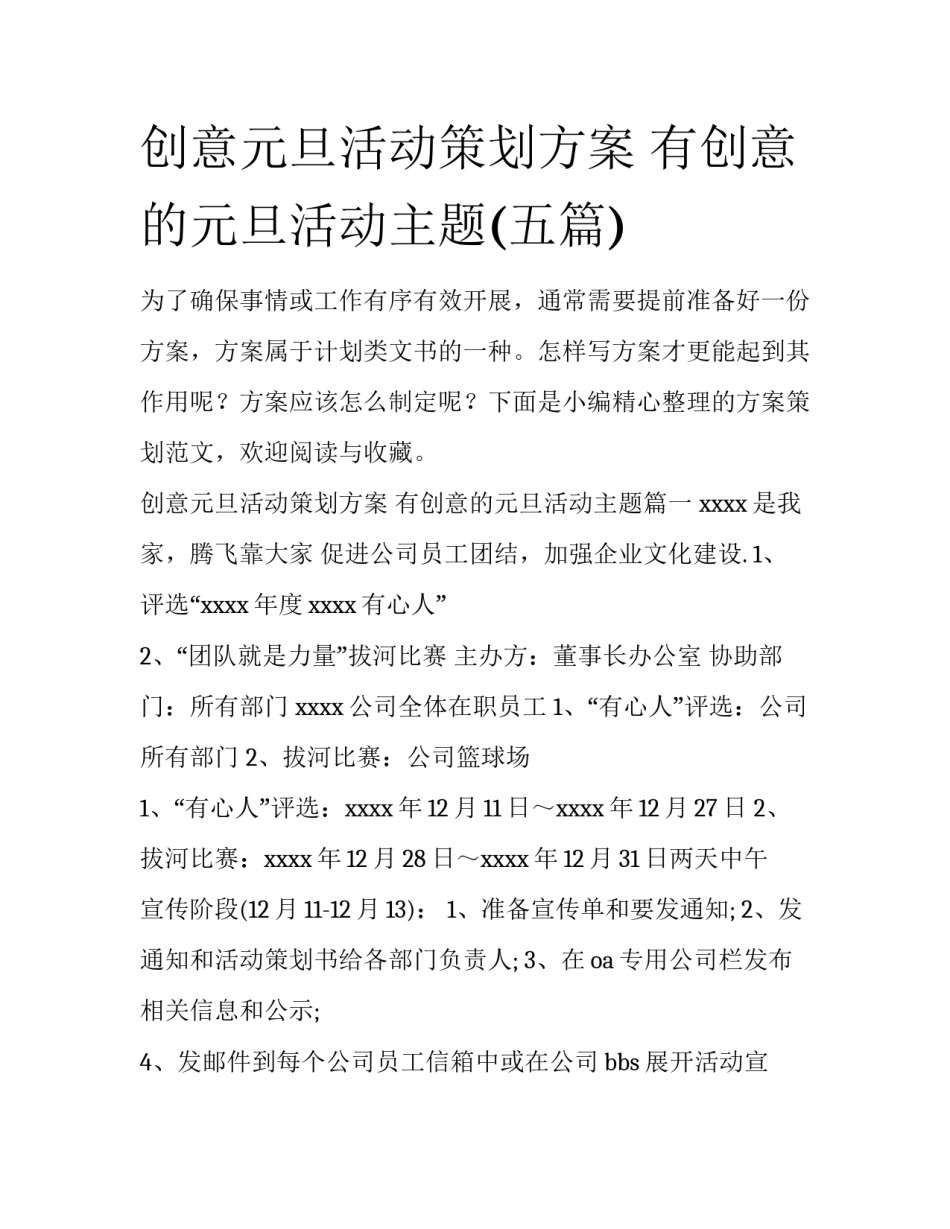 创意元旦活动策划方案 有创意的元旦活动主题(五篇)

为了确保事情或工作有序有效开展，通常需要提前准备好一份方案，方案属于计划类文书的一种。怎样写方案才更能起到其作用呢？方案应该怎么制定呢？下面是小编精心整理的方案策划范文，欢迎阅读与收藏。

创意元旦活动策划方案 有创意的元旦活动主题篇一 xxxx 是我家，腾飞靠大家 促进公司员工团结，加强企业文化建设. 1、评选“xxxx 年度 xxxx 有心人”

2、“团队就是力量”拔河比赛 主办方：董事长办公室 协助部门：所有部门 xxxx 公司全体在职员工 1、“有心人”评选：公司所有部门 2、拔河比赛：公司篮球场

1、“有心人”评选：xxxx 年 12 月 11 日～xxxx 年 12 月 27 日 2、拔河比赛：xxxx 年 12 月 28 日～xxxx 年 12 月 31 日两天中午

宣传阶段(12 月 11-12 月 13)： 1、准备宣传单和要发通知; 2、发通知和活动策划书给各部门负责人; 3、在 oa 专用公司栏发布相关信息和公示;

4、发邮件到每个公司员工信箱中或在公司 bbs 展开活动宣